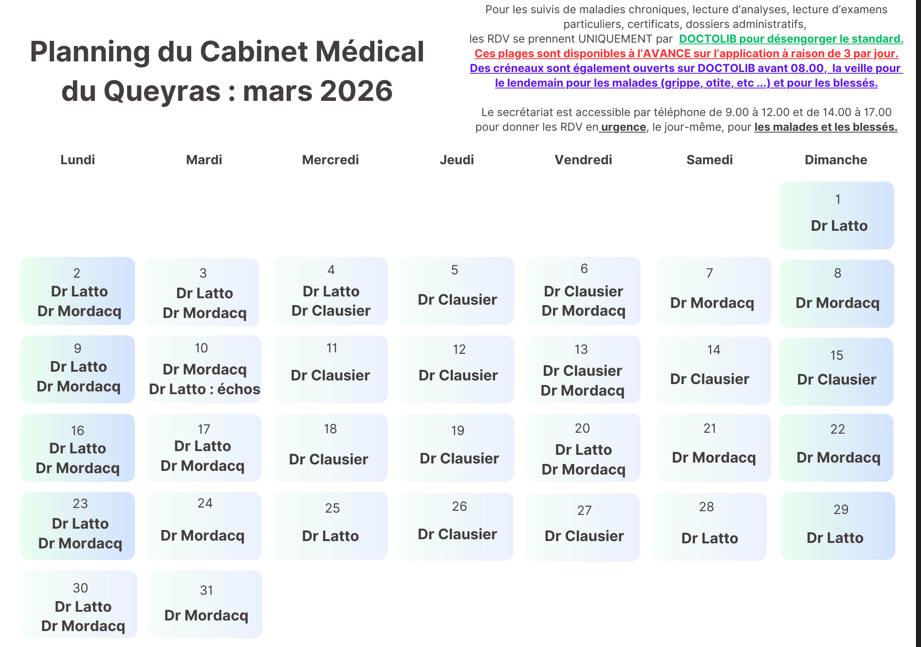 Planning du Cabinet Médical du Queyras : mars 2026

Pour les suivis de maladies chroniques, lecture d'analyses, lecture d'examens particuliers, certificats, dossiers administratifs, les RDV se prennent UNIQUEMENT par DOCTOLIB pour désengorger le standard. Ces plages sont disponibles à l'AVANCE sur l'application à raison de 3 par jour. Des créneaux sont également ouverts sur DOCTOLIB avant 08.00, la veille pour le lendemain pour les malades (grippe, otite, etc ...) et pour les blessés.

Le secrétariat est accessible par téléphone de 9.00 à 12.00 et de 14.00 à 17.00 pour donner les RDV en urgence, le jour-même, pour les malades et les blessés.

| Lundi | Mardi | Mercredi | Jeudi | Vendredi | Samedi | Dimanche |
|---|---|---|---|---|---|---|
| | | | | | | 1 Dr Latto |
| 2 Dr Latto Dr Mordacq | 3 Dr Latto Dr Mordacq | 4 Dr Latto Dr Clausier | 5 Dr Clausier | 6 Dr Clausier Dr Mordacq | 7 Dr Mordacq | 8 Dr Mordacq |
| 9 Dr Latto Dr Mordacq | 10 Dr Mordacq Dr Latto : échos | 11 Dr Clausier | 12 Dr Clausier | 13 Dr Clausier Dr Mordacq | 14 Dr Clausier | 15 Dr Clausier |
| 16 Dr Latto Dr Mordacq | 17 Dr Latto Dr Mordacq | 18 Dr Clausier | 19 Dr Clausier | 20 Dr Latto Dr Mordacq | 21 Dr Mordacq | 22 Dr Mordacq |
| 23 Dr Latto Dr Mordacq | 24 Dr Mordacq | 25 Dr Latto | 26 Dr Clausier | 27 Dr Clausier | 28 Dr Latto | 29 Dr Latto |
| 30 Dr Latto Dr Mordacq | 31 Dr Mordacq | | | | | |